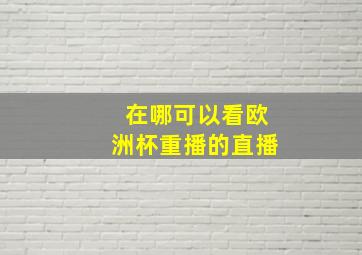 在哪可以看欧洲杯重播的直播